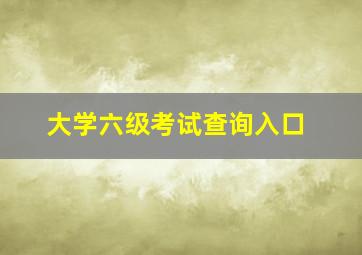 大学六级考试查询入口